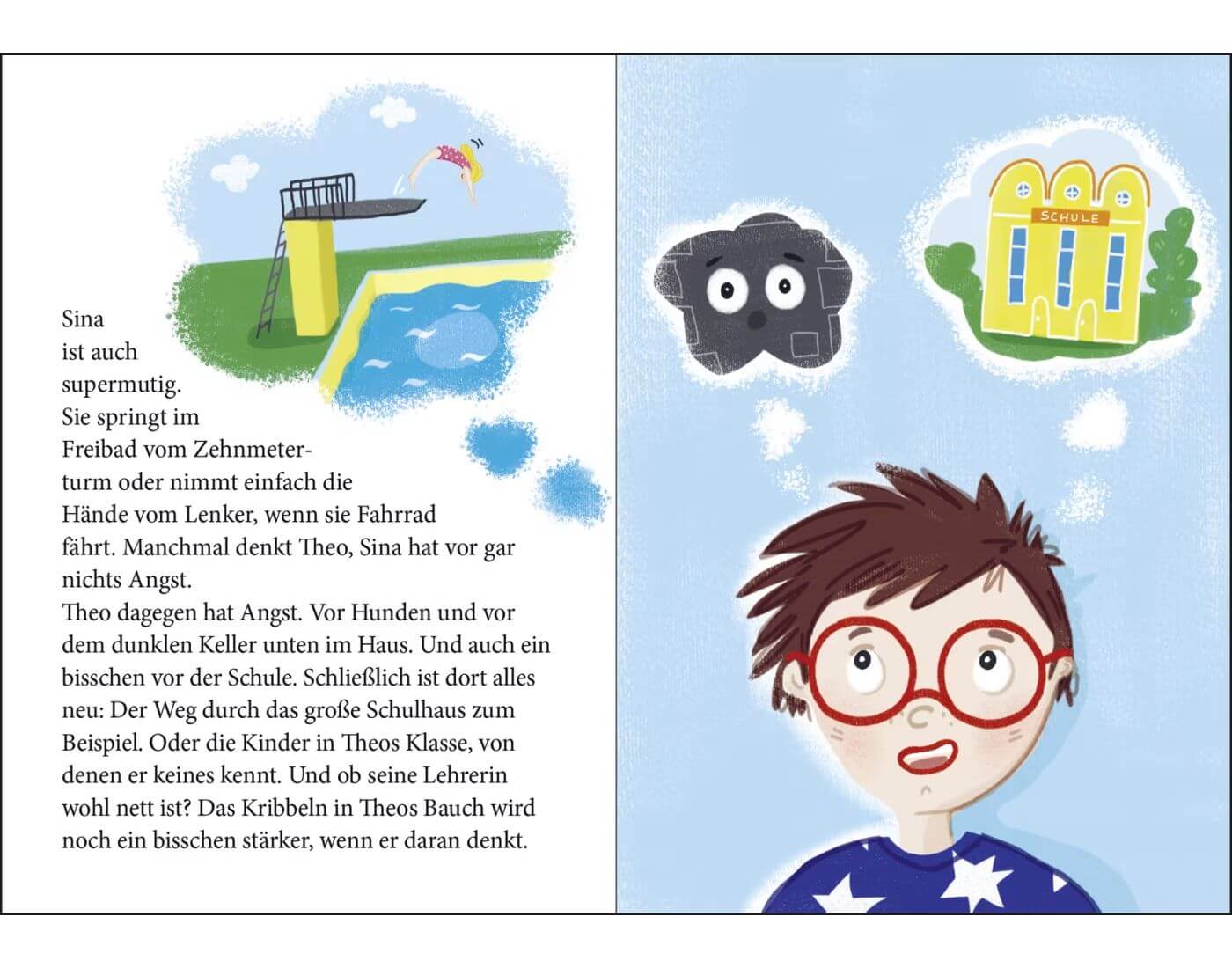 Sina ist auch supermutig. Sie springt im Freibad vom Zehnmeterturm oder nimmt einfach die Hände vom Lenker, wenn sie Fahrrad fährt. Manchmal denkt Theo, Sina hat vor gar nichts Angst.

Theo dagegen hat Angst. Vor Hunden und vor dem dunklen Keller unten im Haus. Und auch ein bisschen vor der Schule. Schließlich ist dort alles neu: Der Weg durch das große Schulhaus zum Beispiel. Oder die Kinder in Theos Klasse, von denen er keines kennt. Und ob seine Lehrerin wohl nett ist? Das Kribbeln in Theos Bauch wird noch ein bisschen stärker, wenn er daran denkt.

SCHULE